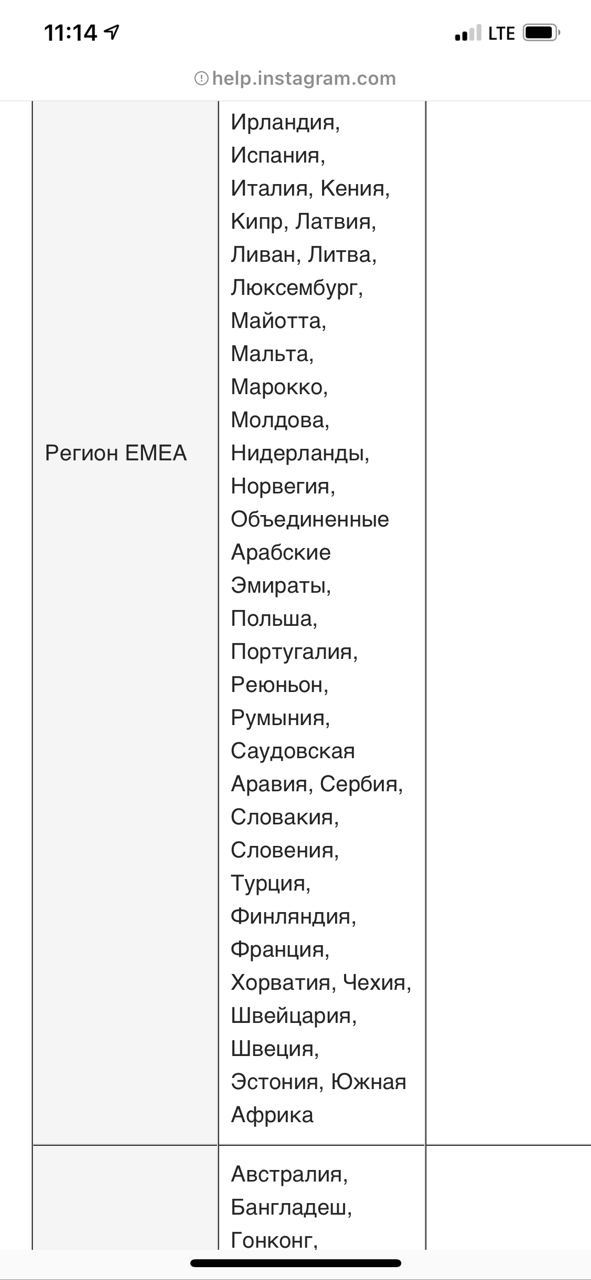 11:14

LTE

help.instagram.com

| | | |
|---|---|---|
| Регион EMEA | Ирландия, Испания, Италия, Кения, Кипр, Латвия, Ливан, Литва, Люксембург, Майотта, Мальта, Марокко, Молдова, Нидерланды, Норвегия, Объединенные Арабские Эмираты, Польша, Португалия, Реюньон, Румыния, Саудовская Аравия, Сербия, Словакия, Словения, Турция, Финляндия, Франция, Хорватия, Чехия, Швейцария, Швеция, Эстония, Южная Африка | |
| | Австралия, Бангладеш, Гонконг, | |